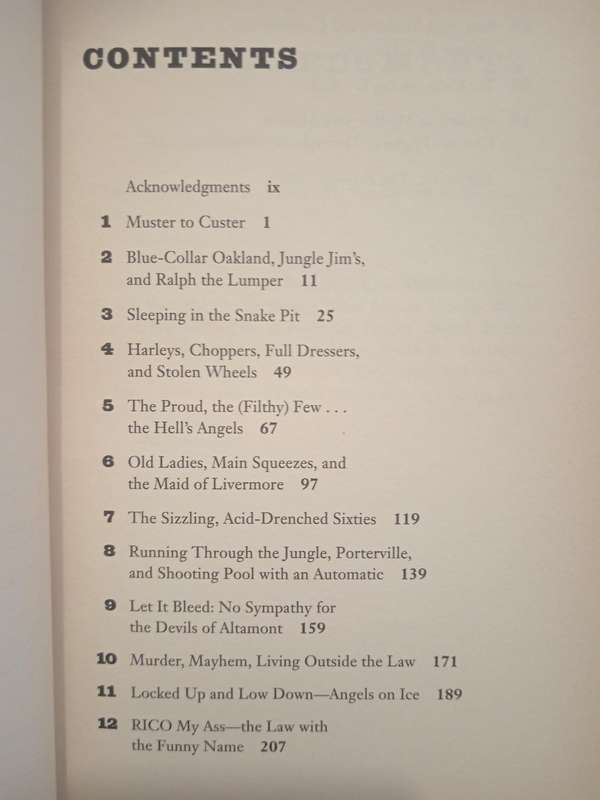 CONTENTS

Acknowledgments ix

1 Muster to Custer 1

2 Blue-Collar Oakland, Jungle Jim's, and Ralph the Lumper 11

3 Sleeping in the Snake Pit 25

4 Harleys, Choppers, Full Dressers, and Stolen Wheels 49

5 The Proud, the (Filthy) Few . . . the Hell's Angels 67

6 Old Ladies, Main Squeezes, and the Maid of Livermore 97

7 The Sizzling, Acid-Drenched Sixties 119

8 Running Through the Jungle, Porterville, and Shooting Pool with an Automatic 139

9 Let It Bleed: No Sympathy for the Devils of Altamont 159

10 Murder, Mayhem, Living Outside the Law 171

11 Locked Up and Low Down—Angels on Ice 189

12 RICO My Ass—the Law with the Funny Name 207